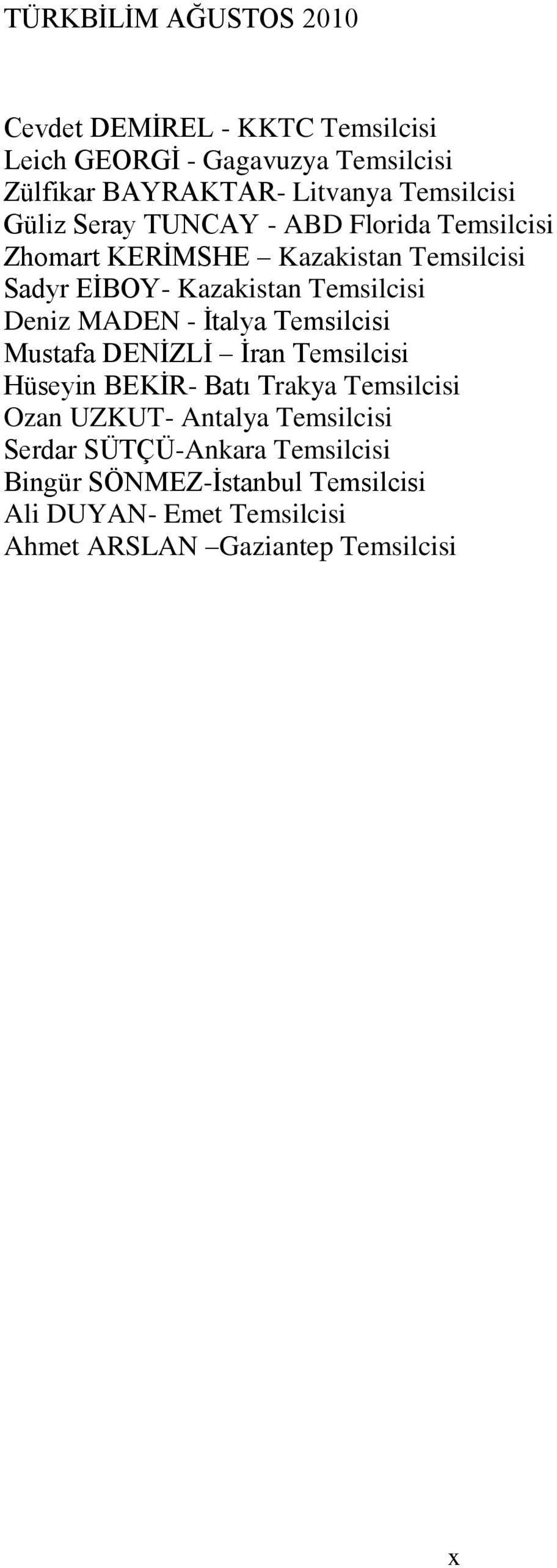 TÜRKBİLİM AĞUSTOS 2010

Cevdet DEMİREL - KKTC Temsilcisi
Leich GEORGİ - Gagavuzya Temsilcisi
Zülfikar BAYRAKTAR- Litvanya Temsilcisi
Güliz Seray TUNCAY - ABD Florida Temsilcisi
Zhomart KERİMSHE – Kazakistan Temsilcisi
Sadyr EİBOY- Kazakistan Temsilcisi
Deniz MADEN - İtalya Temsilcisi
Mustafa DENİZLİ – İran Temsilcisi
Hüseyin BEKİR- Batı Trakya Temsilcisi
Ozan UZKUT- Antalya Temsilcisi
Serdar SÜTÇÜ-Ankara Temsilcisi
Bingür SÖNMEZ-İstanbul Temsilcisi
Ali DUYAN- Emet Temsilcisi
Ahmet ARSLAN –Gaziantep Temsilcisi

x